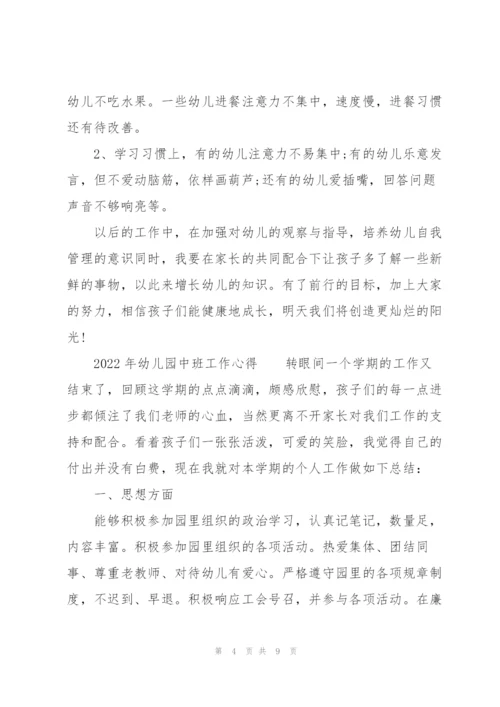 幼儿不吃水果。一些幼儿进餐注意力不集中，速度慢，进餐习惯还有待改善。

2、学习习惯上，有的幼儿注意力不易集中;有的幼儿乐意发言，但不爱动脑筋，依样画葫芦;还有的幼儿爱插嘴，回答问题声音不够响亮等。

以后的工作中，在加强对幼儿的观察与指导，培养幼儿自我管理的意识同时，我要在家长的共同配合下让孩子多了解一些新鲜的事物，以此来增长幼儿的知识。有了前行的目标，加上大家的努力，相信孩子们能健康地成长，明天我们将创造更灿烂的阳光！

2022年幼儿园中班工作心得　　转眼间一个学期的工作又结束了，回顾这学期的点点滴滴，颇感欣慰，孩子们的每一点进步都倾注了我们老师的心血，当然更离不开家长对我们工作的支持和配合。看着孩子们一张张活泼，可爱的笑脸，我觉得自己的付出并没有白费，现在我就对本学期的个人工作做如下总结：

一、思想方面

能够积极参加园里组织的政治学习，认真记笔记，数量足，内容丰富。积极参加园里组织的各项活动。热爱集体、团结同事、尊重老教师、对待幼儿有爱心。严格遵守园里的各项规章制度，不迟到、早退。积极响应工会号召，并参与各项活动。在廉

第 4 页 共 9 页